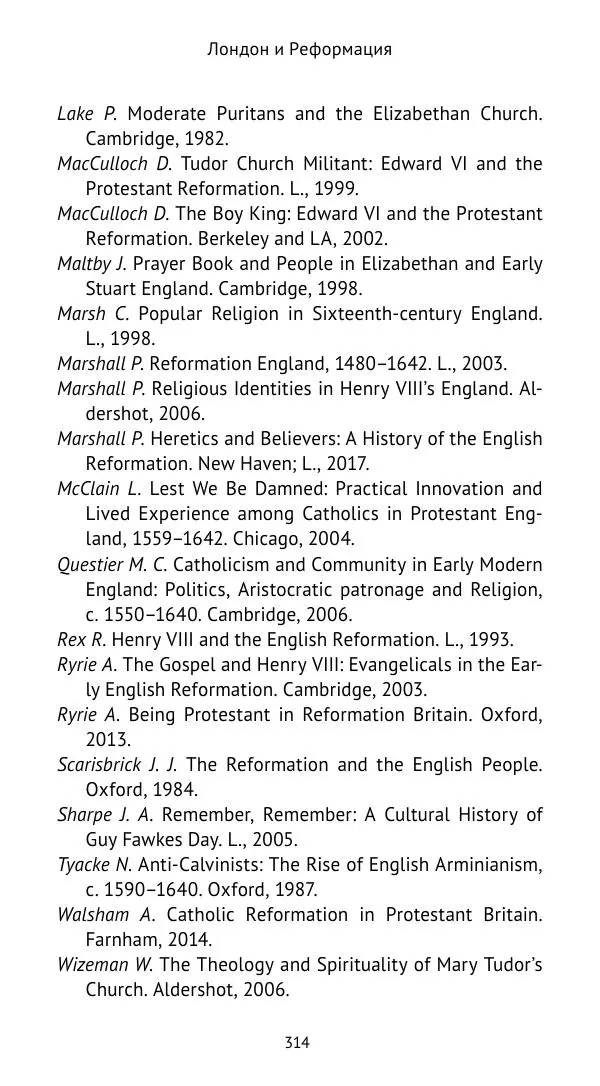 Лондон и Реформация

Lake P. Moderate Puritans and the Elizabethan Church. Cambridge, 1982.
MacCulloch D. Tudor Church Militant: Edward VI and the Protestant Reformation. L., 1999.
MacCulloch D. The Boy King: Edward VI and the Protestant Reformation. Berkeley and LA, 2002.
Maltby J. Prayer Book and People in Elizabethan and Early Stuart England. Cambridge, 1998.
Marsh C. Popular Religion in Sixteenth-century England. L., 1998.
Marshall P. Reformation England, 1480–1642. L., 2003.
Marshall P. Religious Identities in Henry VIII's England. Aldershot, 2006.
Marshall P. Heretics and Believers: A History of the English Reformation. New Haven; L., 2017.
McClain L. Lest We Be Damned: Practical Innovation and Lived Experience among Catholics in Protestant England, 1559–1642. Chicago, 2004.
Questier M. C. Catholicism and Community in Early Modern England: Politics, Aristocratic patronage and Religion, c. 1550–1640. Cambridge, 2006.
Rex R. Henry VIII and the English Reformation. L., 1993.
Ryrie A. The Gospel and Henry VIII: Evangelicals in the Early English Reformation. Cambridge, 2003.
Ryrie A. Being Protestant in Reformation Britain. Oxford, 2013.
Scarisbrick J. J. The Reformation and the English People. Oxford, 1984.
Sharpe J. A. Remember, Remember: A Cultural History of Guy Fawkes Day. L., 2005.
Tyacke N. Anti-Calvinists: The Rise of English Arminianism, c. 1590–1640. Oxford, 1987.
Walsham A. Catholic Reformation in Protestant Britain. Farnham, 2014.
Wizeman W. The Theology and Spirituality of Mary Tudor's Church. Aldershot, 2006.

314